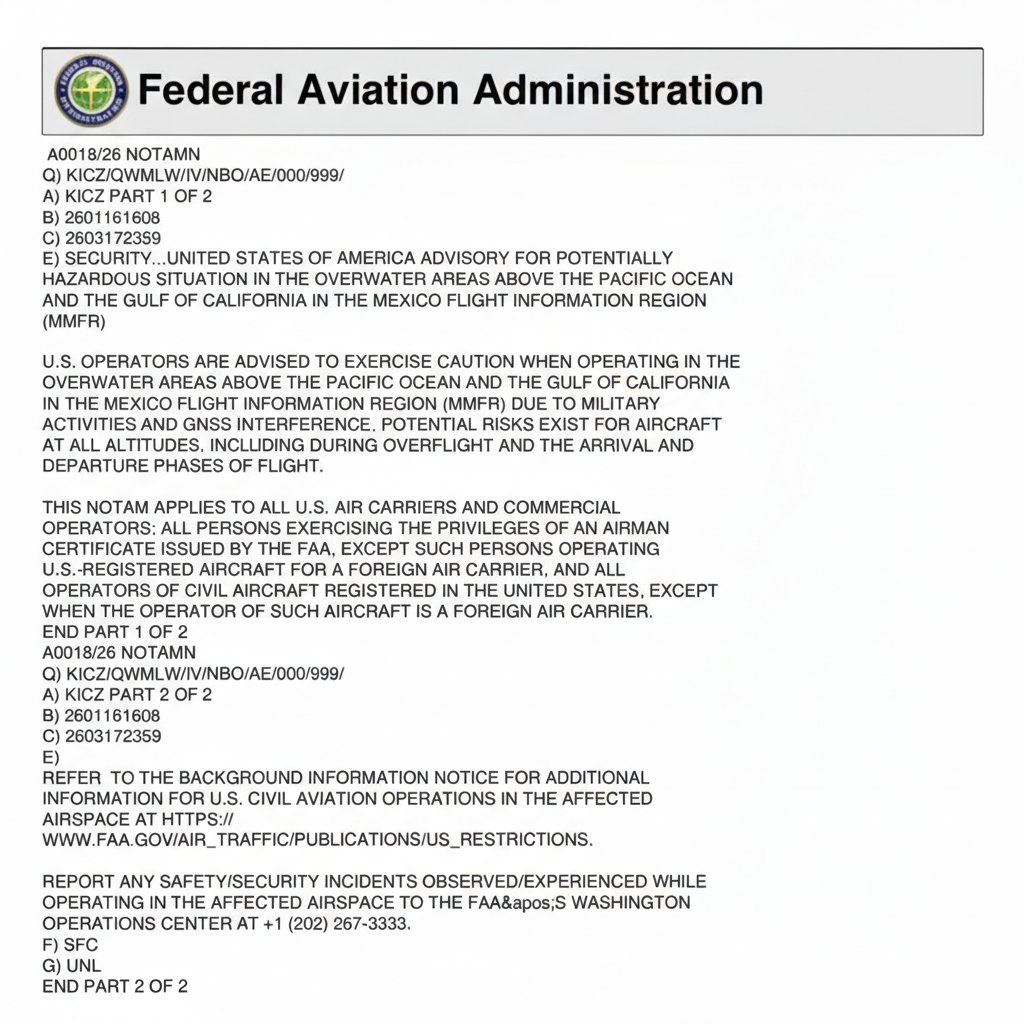 Federal Aviation Administration

A0018/26 NOTAMN
Q) KICZ/QWMLW/IV/NBO/AE/000/999/
A) KICZ PART 1 OF 2
B) 2601161608
C) 2603172359
E) SECURITY...UNITED STATES OF AMERICA ADVISORY FOR POTENTIALLY HAZARDOUS SITUATION IN THE OVERWATER AREAS ABOVE THE PACIFIC OCEAN AND THE GULF OF CALIFORNIA IN THE MEXICO FLIGHT INFORMATION REGION (MMFR)

U.S. OPERATORS ARE ADVISED TO EXERCISE CAUTION WHEN OPERATING IN THE OVERWATER AREAS ABOVE THE PACIFIC OCEAN AND THE GULF OF CALIFORNIA IN THE MEXICO FLIGHT INFORMATION REGION (MMFR) DUE TO MILITARY ACTIVITIES AND GNSS INTERFERENCE. POTENTIAL RISKS EXIST FOR AIRCRAFT AT ALL ALTITUDES, INCLUDING DURING OVERFLIGHT AND THE ARRIVAL AND DEPARTURE PHASES OF FLIGHT.

THIS NOTAM APPLIES TO ALL U.S. AIR CARRIERS AND COMMERCIAL OPERATORS; ALL PERSONS EXERCISING THE PRIVILEGES OF AN AIRMAN CERTIFICATE ISSUED BY THE FAA, EXCEPT SUCH PERSONS OPERATING U.S.-REGISTERED AIRCRAFT FOR A FOREIGN AIR CARRIER, AND ALL OPERATORS OF CIVIL AIRCRAFT REGISTERED IN THE UNITED STATES, EXCEPT WHEN THE OPERATOR OF SUCH AIRCRAFT IS A FOREIGN AIR CARRIER.
END PART 1 OF 2
A0018/26 NOTAMN
Q) KICZ/QWMLW/IV/NBO/AE/000/999/
A) KICZ PART 2 OF 2
B) 2601161608
C) 2603172359
E)
REFER TO THE BACKGROUND INFORMATION NOTICE FOR ADDITIONAL INFORMATION FOR U.S. CIVIL AVIATION OPERATIONS IN THE AFFECTED AIRSPACE AT HTTPS:// WWW.FAA.GOV/AIR_TRAFFIC/PUBLICATIONS/US_RESTRICTIONS.

REPORT ANY SAFETY/SECURITY INCIDENTS OBSERVED/EXPERIENCED WHILE OPERATING IN THE AFFECTED AIRSPACE TO THE FAA&apos;S WASHINGTON OPERATIONS CENTER AT +1 (202) 267-3333.
F) SFC
G) UNL
END PART 2 OF 2